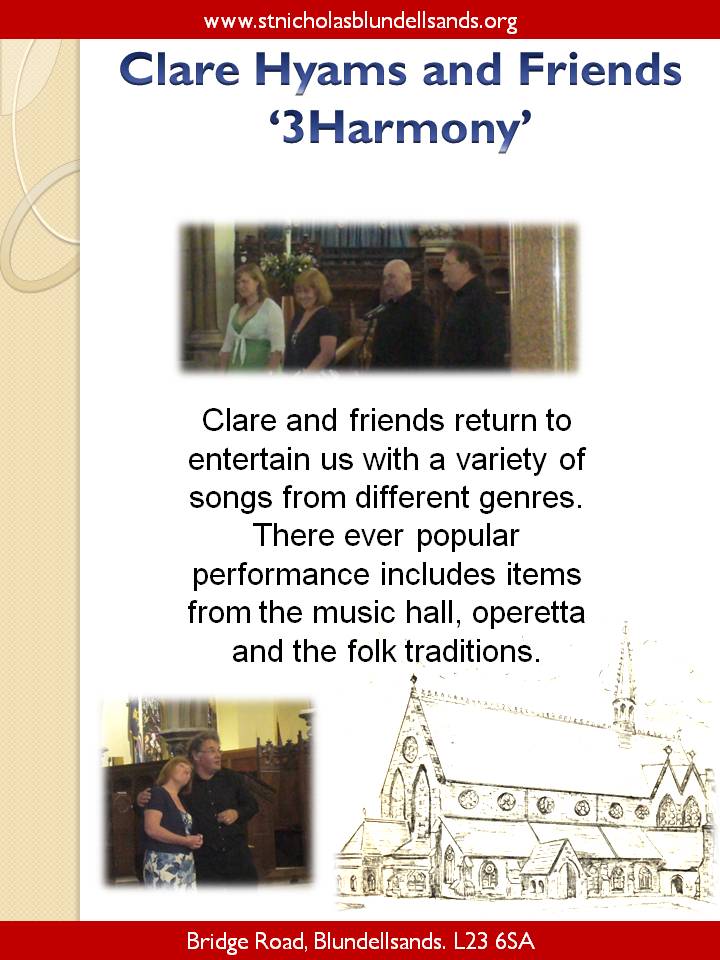 www.stnicholasblundellsands.org

Clare Hyams and Friends
‘3Harmony’

Clare and friends return to entertain us with a variety of songs from different genres. There ever popular performance includes items from the music hall, operetta and the folk traditions.

Bridge Road, Blundellsands. L23 6SA